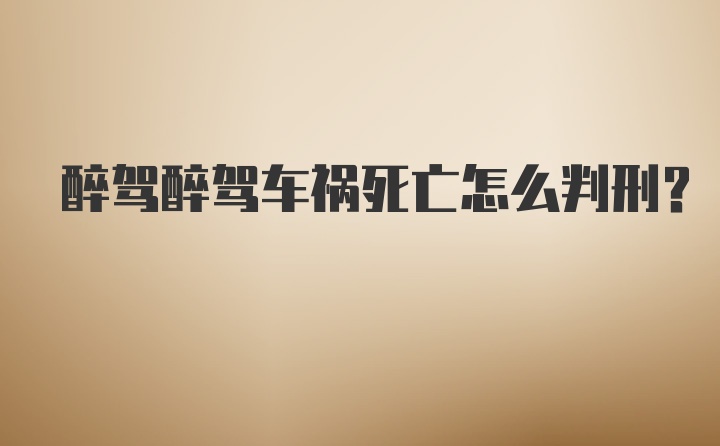 醉驾醉驾车祸死亡怎么判刑?